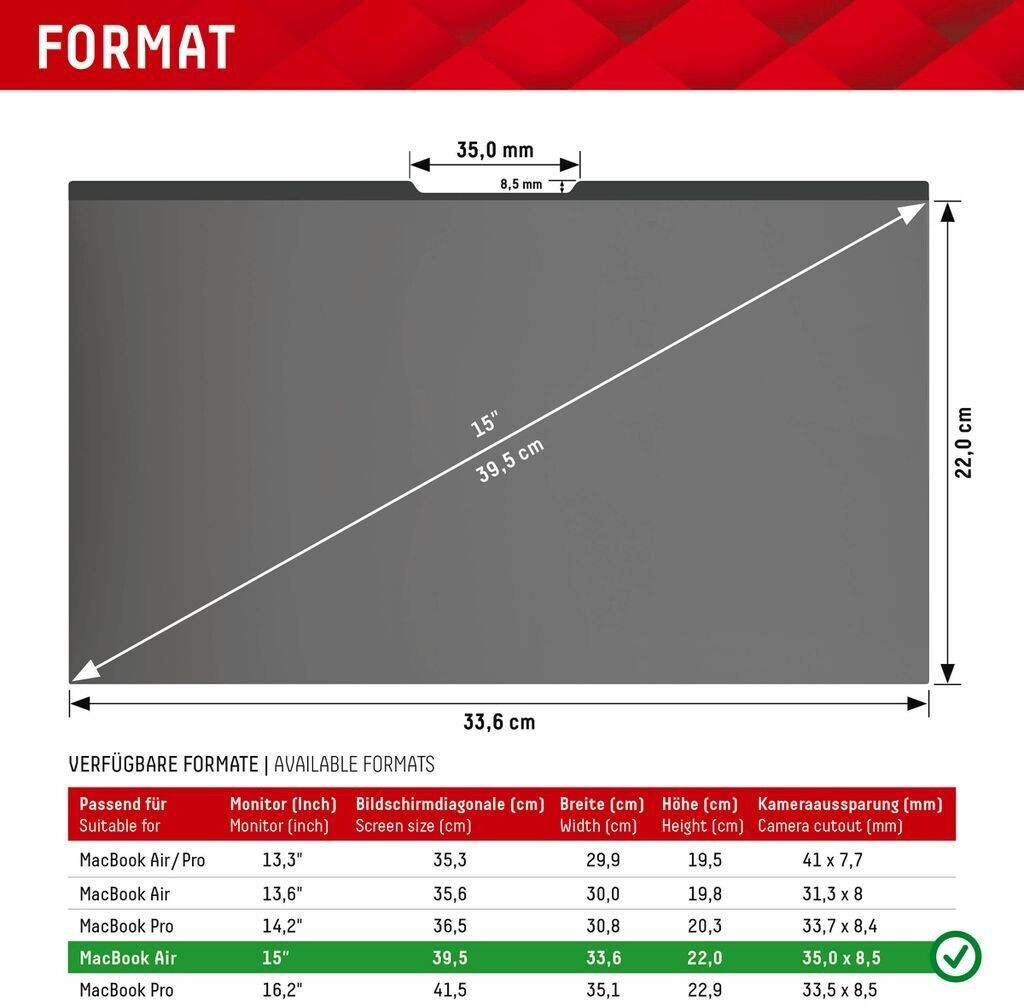 FORMAT

35,0 mm

8,5 mm

15"

39,5 cm

22,0 cm

33,6 cm

VERFÜGBARE FORMATE | AVAILABLE FORMATS

| Passend für Suitable for | Monitor (Inch) Monitor (inch) | Bildschirmdiagonale (cm) Screen size (cm) | Breite (cm) Width (cm) | Höhe (cm) Height (cm) | Kameraaussparung (mm) Camera cutout (mm) |
|---|---|---|---|---|---|
| MacBook Air/Pro | 13,3" | 35,3 | 29,9 | 19,5 | 41 x 7,7 |
| MacBook Air | 13,6" | 35,6 | 30,0 | 19,8 | 31,3 x 8 |
| MacBook Pro | 14,2" | 36,5 | 30,8 | 20,3 | 33,7 x 8,4 |
| MacBook Air | 15" | 39,5 | 33,6 | 22,0 | 35,0 x 8,5 |
| MacBook Pro | 16,2" | 41,5 | 35,1 | 22,9 | 33,5 x 8,5 |